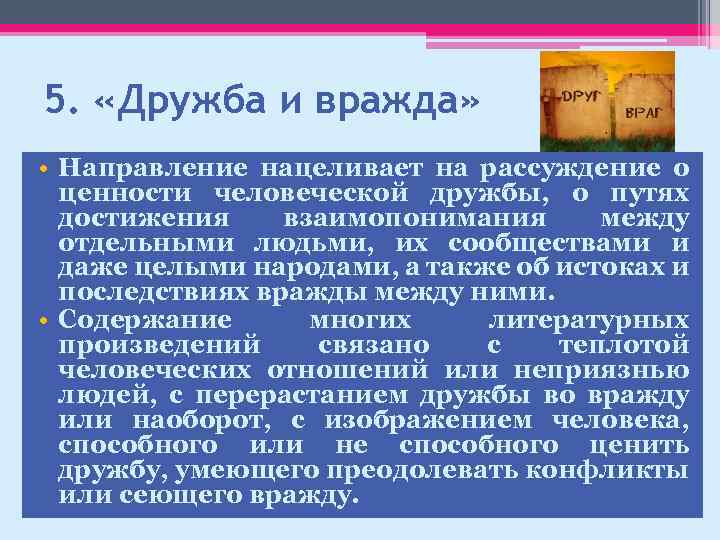 5. «Дружба и вражда»

ДРУГ

ВРАГ

• Направление нацеливает на рассуждение о ценности человеческой дружбы, о путях достижения взаимопонимания между отдельными людьми, их сообществами и даже целыми народами, а также об истоках и последствиях вражды между ними.
• Содержание многих литературных произведений связано с теплотой человеческих отношений или неприязнью людей, с перерастанием дружбы во вражду или наоборот, с изображением человека, способного или не способного ценить дружбу, умеющего преодолевать конфликты или сеющего вражду.